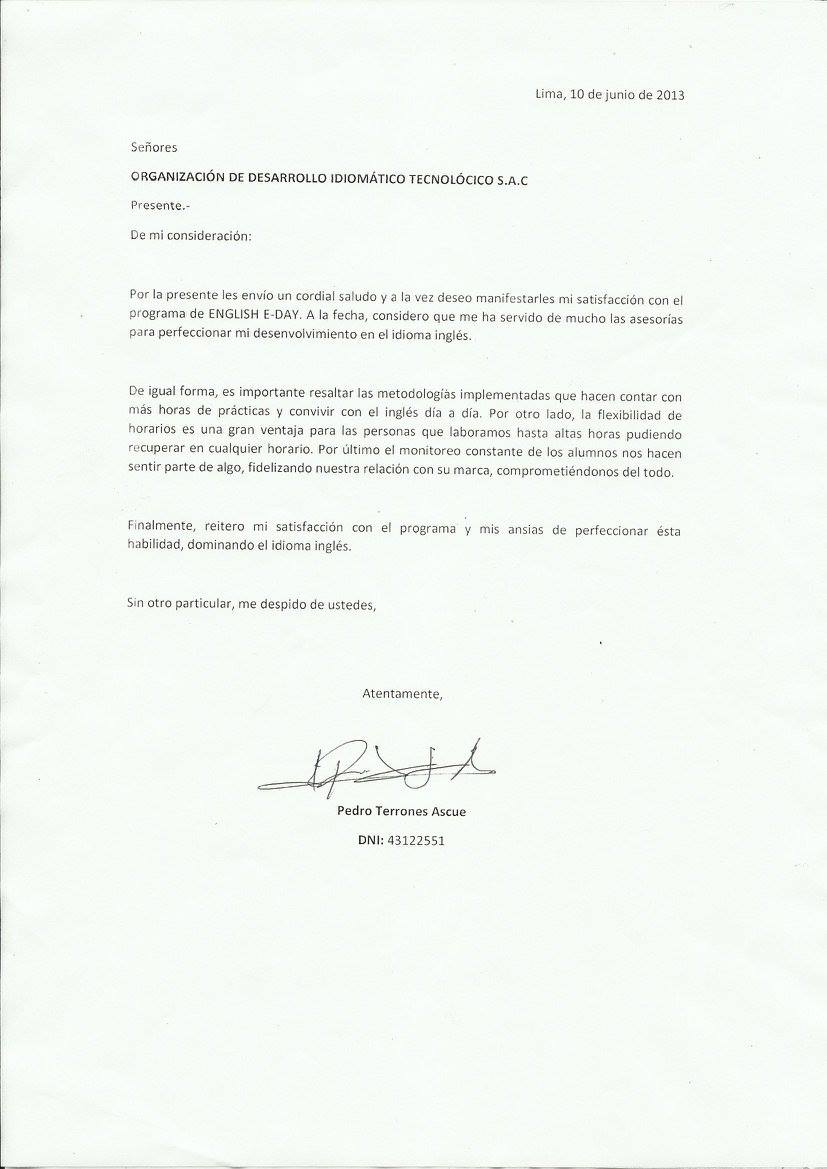 Lima, 10 de junio de 2013

Señores

ORGANIZACIÓN DE DESARROLLO IDIOMÁTICO TECNOLÓCICO S.A.C

Presente.-

De mi consideración:

Por la presente les envío un cordial saludo y a la vez deseo manifestarles mi satisfacción con el programa de ENGLISH E-DAY. A la fecha, considero que me ha servido de mucho las asesorías para perfeccionar mi desenvolvimiento en el idioma inglés.

De igual forma, es importante resaltar las metodologías implementadas que hacen contar con más horas de prácticas y convivir con el inglés día a día. Por otro lado, la flexibilidad de horarios es una gran ventaja para las personas que laboramos hasta altas horas pudiendo recuperar en cualquier horario. Por último el monitoreo constante de los alumnos nos hacen sentir parte de algo, fidelizando nuestra relación con su marca, comprometiéndonos del todo.

Finalmente, reitero mi satisfacción con el programa y mis ansias de perfeccionar ésta habilidad, dominando el idioma inglés.

Sin otro particular, me despido de ustedes,

Atentamente,

Pedro Terrones Ascue

DNI: 43122551